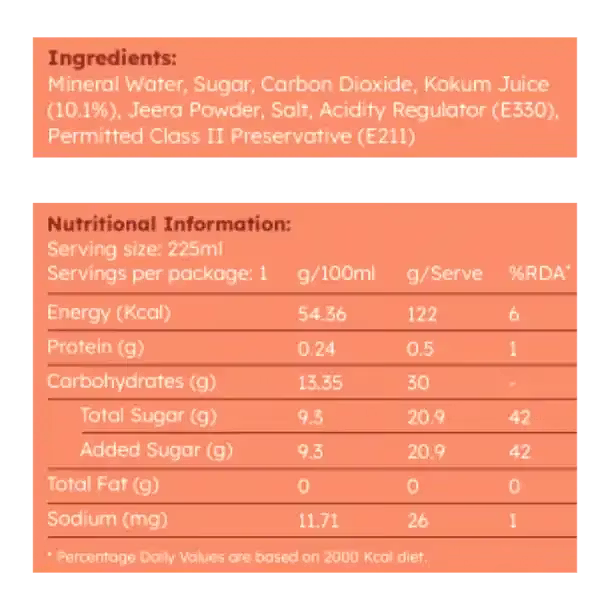 Ingredients:
Mineral Water, Sugar, Carbon Dioxide, Kokum Juice (10.1%), Jeera Powder, Salt, Acidity Regulator (E330), Permitted Class II Preservative (E211)

Nutritional Information:
Serving size: 225ml

| Servings per package: 1 | g/100ml | g/Serve | %RDA* |
|---|---|---|---|
| Energy (Kcal) | 54.36 | 122 | 6 |
| Protein (g) | 0.24 | 0.5 | 1 |
| Carbohydrates (g) | 13.35 | 30 | - |
| Total Sugar (g) | 9.3 | 20.9 | 42 |
| Added Sugar (g) | 9.3 | 20.9 | 42 |
| Total Fat (g) | 0 | 0 | 0 |
| Sodium (mg) | 11.71 | 26 | 1 |

* Percentage Daily Values are based on 2000 Kcal diet.